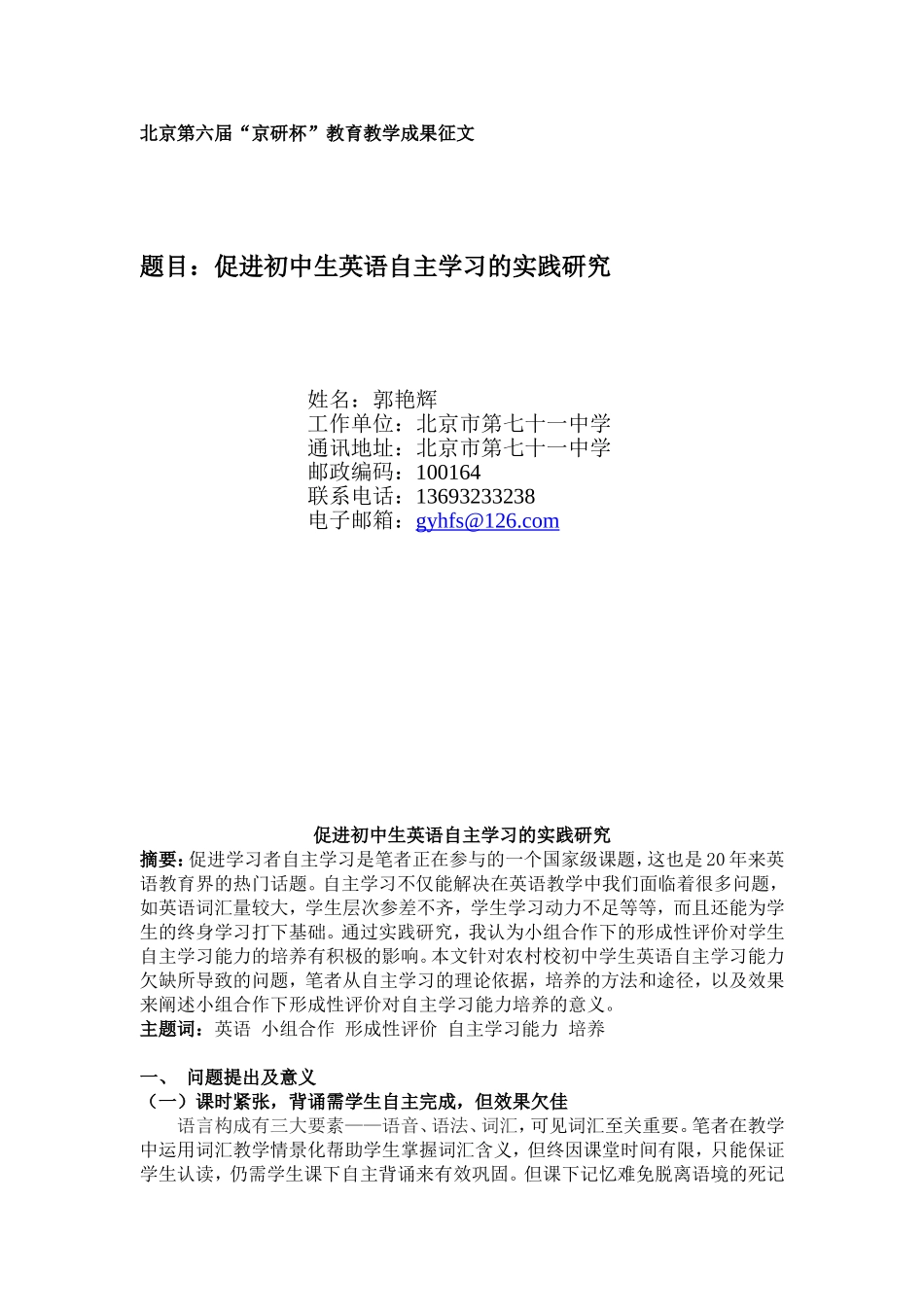 北京第六届“京研杯”教育教学成果征文

题目：促进初中生英语自主学习的实践研究

姓名：郭艳辉
工作单位：北京市第七十一中学
通讯地址：北京市第七十一中学
邮政编码：100164
联系电话：13693233238
电子邮箱：gyhfs@126.com

促进初中生英语自主学习的实践研究

摘要：促进学习者自主学习是笔者正在参与的一个国家级课题，这也是20年来英语教育界的热门话题。自主学习不仅能解决在英语教学中我们面临着很多问题，如英语词汇量较大，学生层次参差不齐，学生学习动力不足等等，而且还能为学生的终身学习打下基础。通过实践研究，我认为小组合作下的形成性评价对学生自主学习能力的培养有积极的影响。本文针对农村校初中学生英语自主学习能力欠缺所导致的问题，笔者从自主学习的理论依据，培养的方法和途径，以及效果来阐述小组合作下形成性评价对自主学习能力培养的意义。
主题词：英语 小组合作 形成性评价 自主学习能力 培养

一、 问题提出及意义
（一）课时紧张，背诵需学生自主完成，但效果欠佳
语言构成有三大要素——语音、语法、词汇，可见词汇至关重要。笔者在教学中运用词汇教学情景化帮助学生掌握词汇含义，但终因课堂时间有限，只能保证学生认读，仍需学生课下自主背诵来有效巩固。但课下记忆难免脱离语境的死记